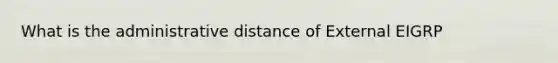 What is the administrative distance of External EIGRP